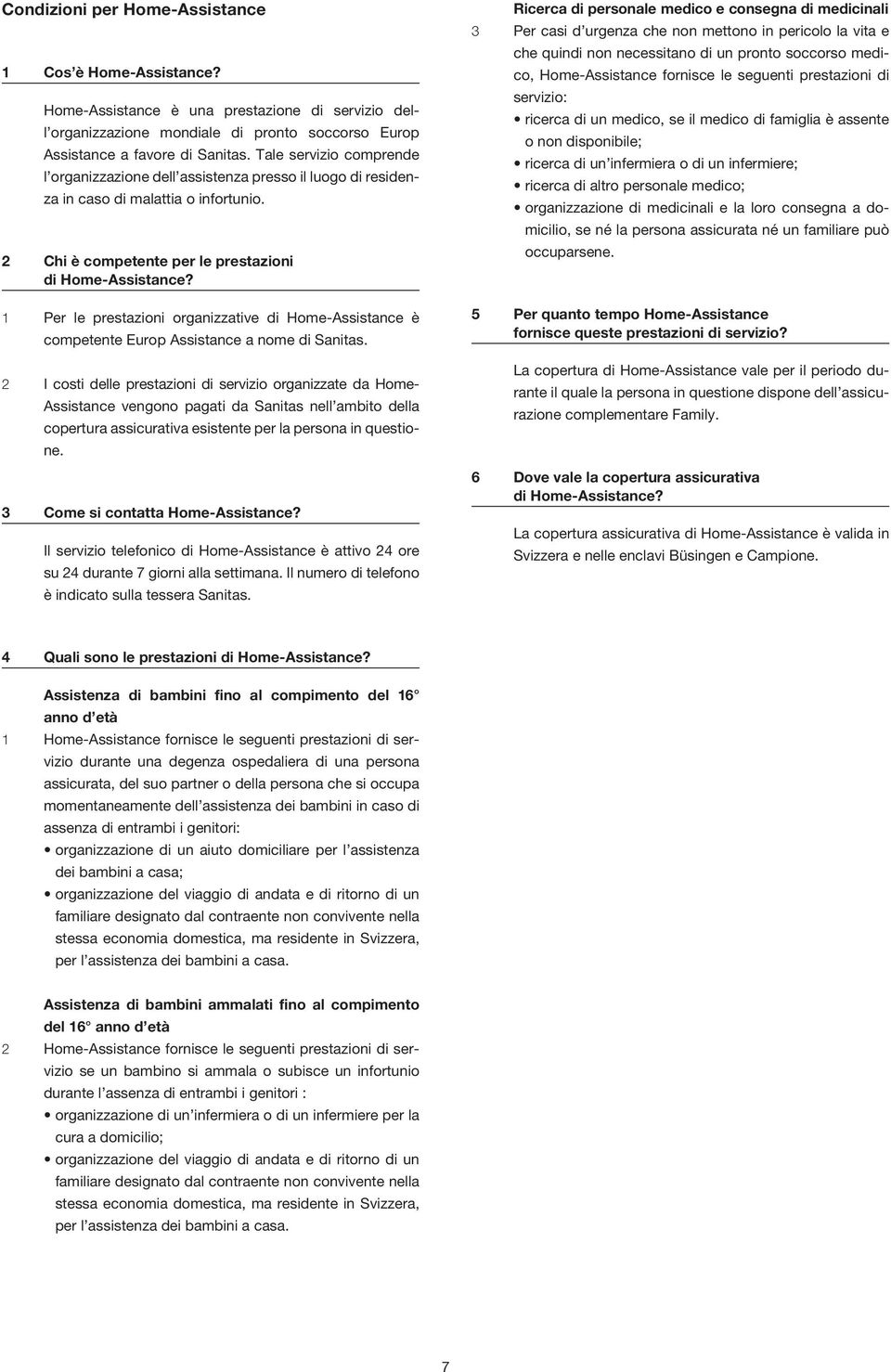 Condizioni per Home-Assistance

1 Cos'è Home-Assistance?

Home-Assistance è una prestazione di servizio dell'organizzazione mondiale di pronto soccorso Europ Assistance a favore di Sanitas. Tale servizio comprende l'organizzazione dell'assistenza presso il luogo di residenza in caso di malattia o infortunio.

2 Chi è competente per le prestazioni di Home-Assistance?

1 Per le prestazioni organizzative di Home-Assistance è competente Europ Assistance a nome di Sanitas.

2 I costi delle prestazioni di servizio organizzate da Home-Assistance vengono pagati da Sanitas nell'ambito della copertura assicurativa esistente per la persona in questione.

3 Come si contatta Home-Assistance?

Il servizio telefonico di Home-Assistance è attivo 24 ore su 24 durante 7 giorni alla settimana. Il numero di telefono è indicato sulla tessera Sanitas.

4 Quali sono le prestazioni di Home-Assistance?

Assistenza di bambini fino al compimento del 16° anno d'età
1 Home-Assistance fornisce le seguenti prestazioni di servizio durante una degenza ospedaliera di una persona assicurata, del suo partner o della persona che si occupa momentaneamente dell'assistenza dei bambini in caso di assenza di entrambi i genitori:
• organizzazione di un aiuto domiciliare per l'assistenza dei bambini a casa;
• organizzazione del viaggio di andata e di ritorno di un familiare designato dal contraente non convivente nella stessa economia domestica, ma residente in Svizzera, per l'assistenza dei bambini a casa.

Assistenza di bambini ammalati fino al compimento del 16° anno d'età
2 Home-Assistance fornisce le seguenti prestazioni di servizio se un bambino si ammala o subisce un infortunio durante l'assenza di entrambi i genitori :
• organizzazione di un'infermiera o di un infermiere per la cura a domicilio;
• organizzazione del viaggio di andata e di ritorno di un familiare designato dal contraente non convivente nella stessa economia domestica, ma residente in Svizzera, per l'assistenza dei bambini a casa.

Ricerca di personale medico e consegna di medicinali
3 Per casi d'urgenza che non mettono in pericolo la vita e che quindi non necessitano di un pronto soccorso medico, Home-Assistance fornisce le seguenti prestazioni di servizio:
• ricerca di un medico, se il medico di famiglia è assente o non disponibile;
• ricerca di un'infermiera o di un infermiere;
• ricerca di altro personale medico;
• organizzazione di medicinali e la loro consegna a domicilio, se né la persona assicurata né un familiare può occuparsene.

5 Per quanto tempo Home-Assistance fornisce queste prestazioni di servizio?

La copertura di Home-Assistance vale per il periodo durante il quale la persona in questione dispone dell'assicurazione complementare Family.

6 Dove vale la copertura assicurativa di Home-Assistance?

La copertura assicurativa di Home-Assistance è valida in Svizzera e nelle enclavi Büsingen e Campione.

7